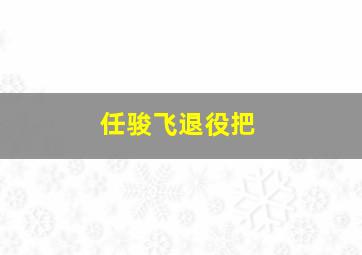 任骏飞退役把